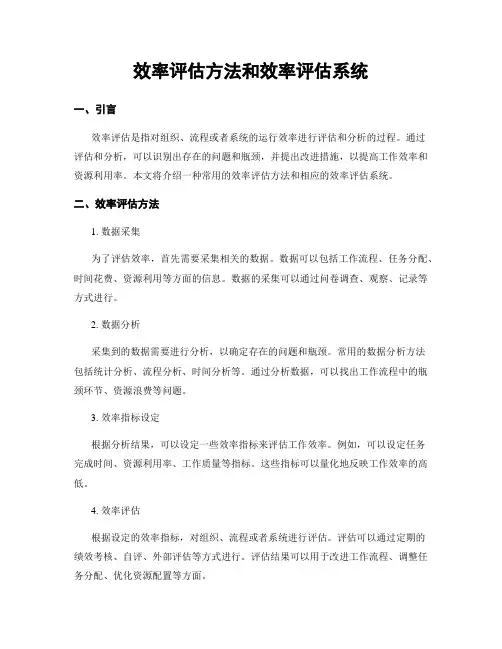 效率评估方法和效率评估系统

一、引言

效率评估是指对组织、流程或者系统的运行效率进行评估和分析的过程。通过评估和分析，可以识别出存在的问题和瓶颈，并提出改进措施，以提高工作效率和资源利用率。本文将介绍一种常用的效率评估方法和相应的效率评估系统。

二、效率评估方法

1. 数据采集

为了评估效率，首先需要采集相关的数据。数据可以包括工作流程、任务分配、时间花费、资源利用等方面的信息。数据的采集可以通过问卷调查、观察、记录等方式进行。

2. 数据分析

采集到的数据需要进行分析，以确定存在的问题和瓶颈。常用的数据分析方法包括统计分析、流程分析、时间分析等。通过分析数据，可以找出工作流程中的瓶颈环节、资源浪费等问题。

3. 效率指标设定

根据分析结果，可以设定一些效率指标来评估工作效率。例如，可以设定任务完成时间、资源利用率、工作质量等指标。这些指标可以量化地反映工作效率的高低。

4. 效率评估

根据设定的效率指标，对组织、流程或者系统进行评估。评估可以通过定期的绩效考核、自评、外部评估等方式进行。评估结果可以用于改进工作流程、调整任务分配、优化资源配置等方面。